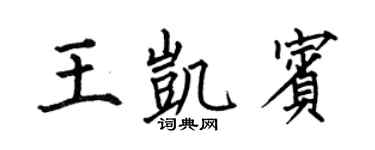 王凱賓
词典网